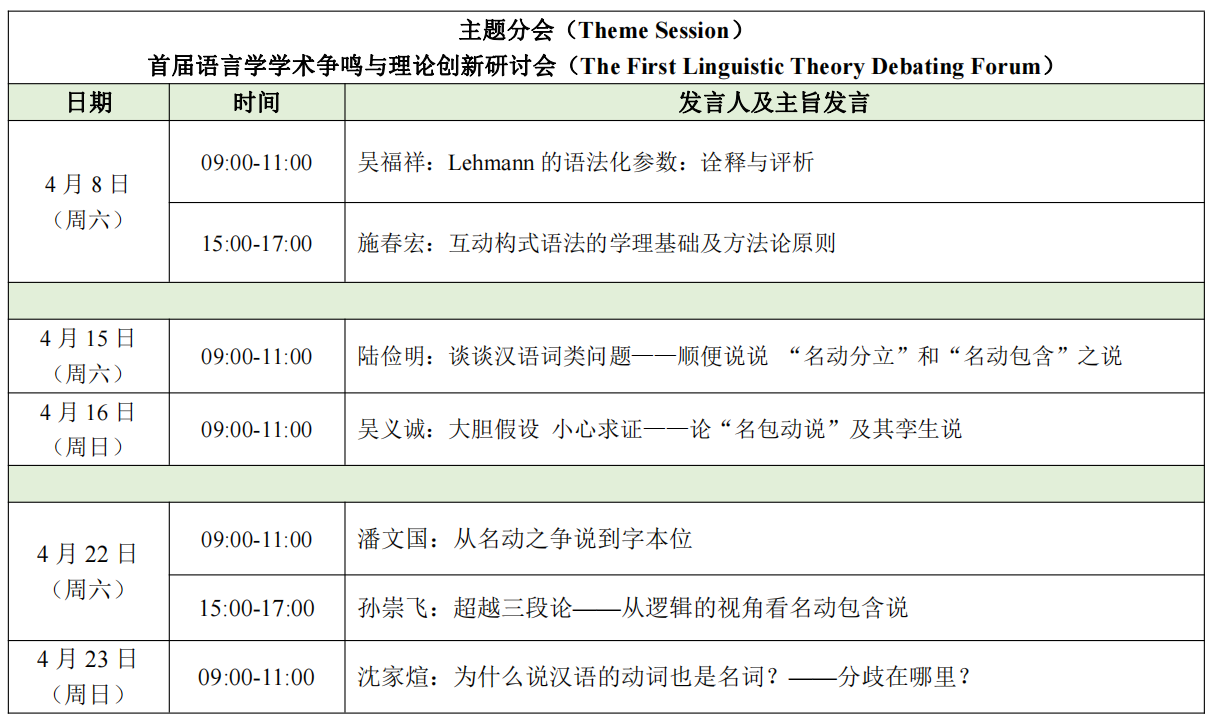 主题分会（Theme Session）
首届语言学学术争鸣与理论创新研讨会（The First Linguistic Theory Debating Forum）

| 日期 | 时间 | 发言人及主旨发言 |
|---|---|---|
| 4月8日（周六） | 09:00-11:00 | 吴福祥：Lehmann的语法化参数：诠释与评析 |
|  | 15:00-17:00 | 施春宏：互动构式语法的学理基础及方法论原则 |
|  |  |  |
| 4月15日（周六） | 09:00-11:00 | 陆俭明：谈谈汉语词类问题——顺便说说 “名动分立”和“名动包含”之说 |
| 4月16日（周日） | 09:00-11:00 | 吴义诚：大胆假设 小心求证——论“名包动说”及其孪生说 |
|  |  |  |
| 4月22日（周六） | 09:00-11:00 | 潘文国：从名动之争说到字本位 |
|  | 15:00-17:00 | 孙崇飞：超越三段论——从逻辑的视角看名动包含说 |
| 4月23日（周日） | 09:00-11:00 | 沈家煊：为什么说汉语的动词也是名词？——分歧在哪里？ |